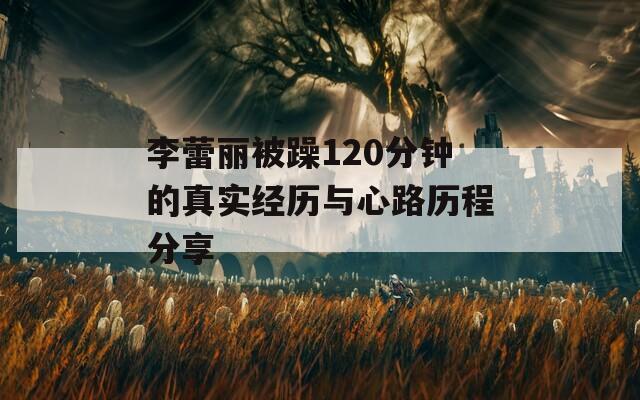 李蕾丽被躁120分钟的真实经历与心路历程分享